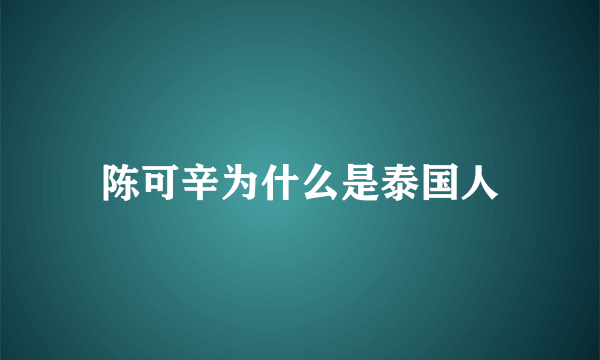 陈可辛为什么是泰国人